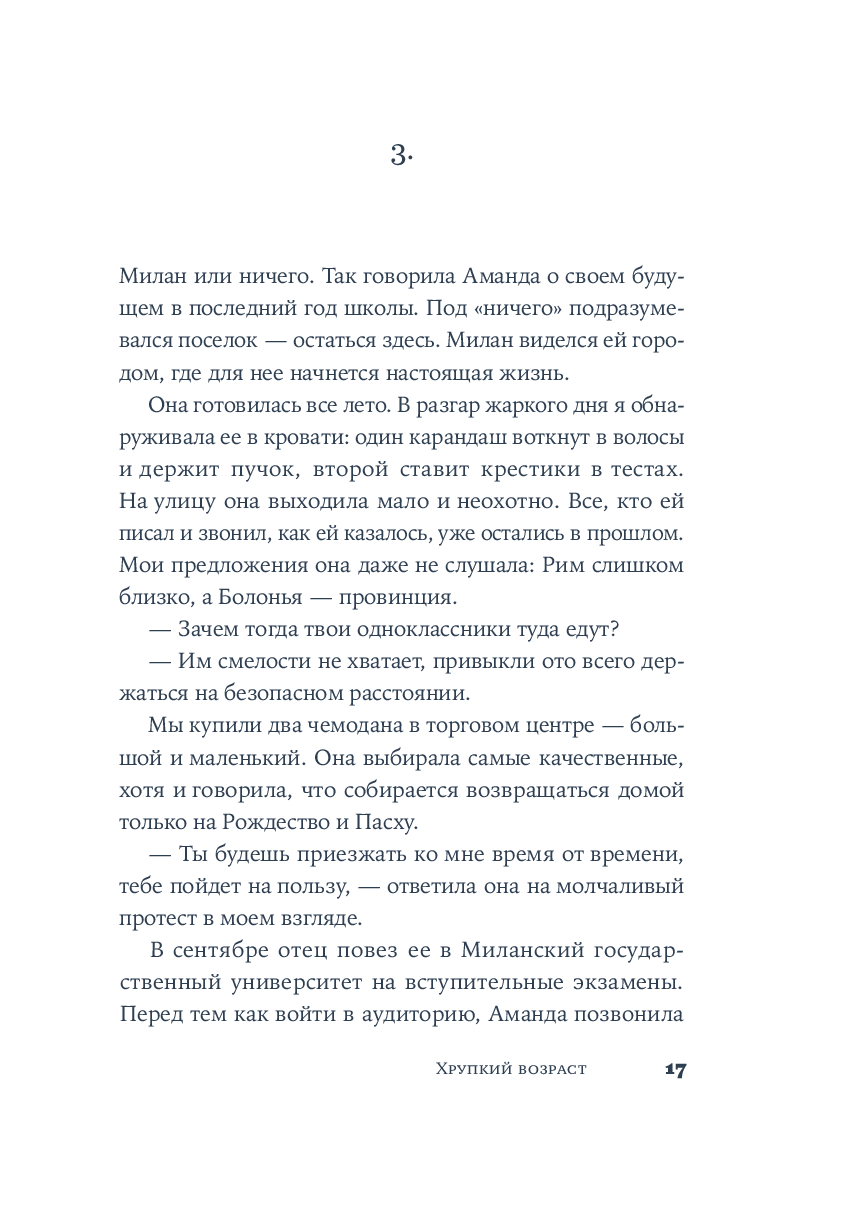 3.

Милан или ничего. Так говорила Аманда о своем будущем в последний год школы. Под «ничего» подразумевался поселок — остаться здесь. Милан виделся ей городом, где для нее начнется настоящая жизнь.

Она готовилась все лето. В разгар жаркого дня я обнаруживала ее в кровати: один карандаш воткнут в волосы и держит пучок, второй ставит крестики в тестах. На улицу она выходила мало и неохотно. Все, кто ей писал и звонил, как ей казалось, уже остались в прошлом. Мои предложения она даже не слушала: Рим слишком близко, а Болонья — провинция.

— Зачем тогда твои одноклассники туда едут?

— Им смелости не хватает, привыкли ото всего держаться на безопасном расстоянии.

Мы купили два чемодана в торговом центре — большой и маленький. Она выбирала самые качественные, хотя и говорила, что собирается возвращаться домой только на Рождество и Пасху.

— Ты будешь приезжать ко мне время от времени, тебе пойдет на пользу, — ответила она на молчаливый протест в моем взгляде.

В сентябре отец повез ее в Миланский государственный университет на вступительные экзамены. Перед тем как войти в аудиторию, Аманда позвонила

Хрупкий возраст 17